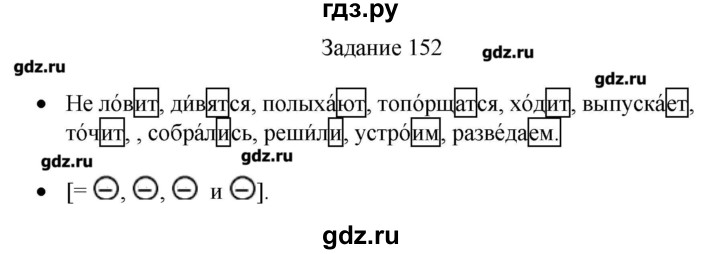 гдз.ру

Задание 152

gdz.ru

gdz.ru

gdz.ru

• Не ло́вит, ди́вятся, полыха́ют, топо́рщатся, хо́дит, выпуска́ет, то́чит, , собра́лись, реши́ли, устро́им, разве́даем.

gdz.ru

gdz.ru

• [= ⊖, ⊖, ⊖ и ⊖].

gdz.ru